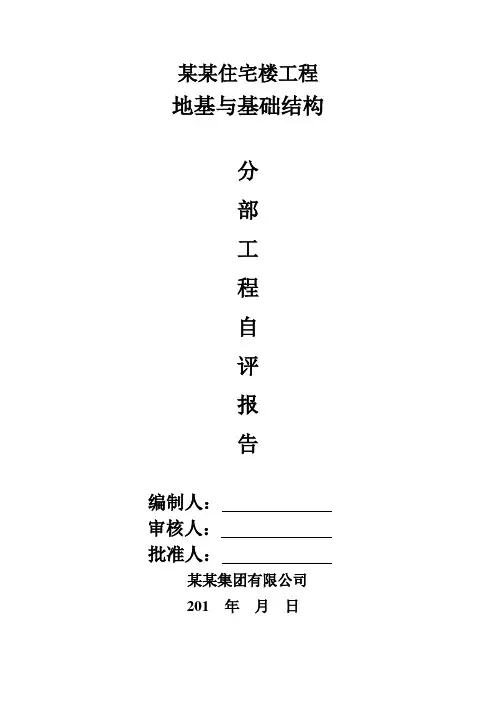 某某住宅楼工程
地基与基础结构

分
部
工
程
自
评
报
告

编制人：
审核人：
批准人：
某某集团有限公司
201 年 月 日